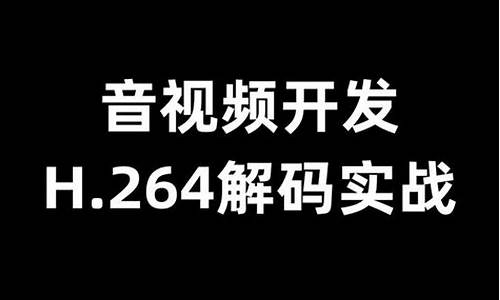 音视频开发
H.264解码实战